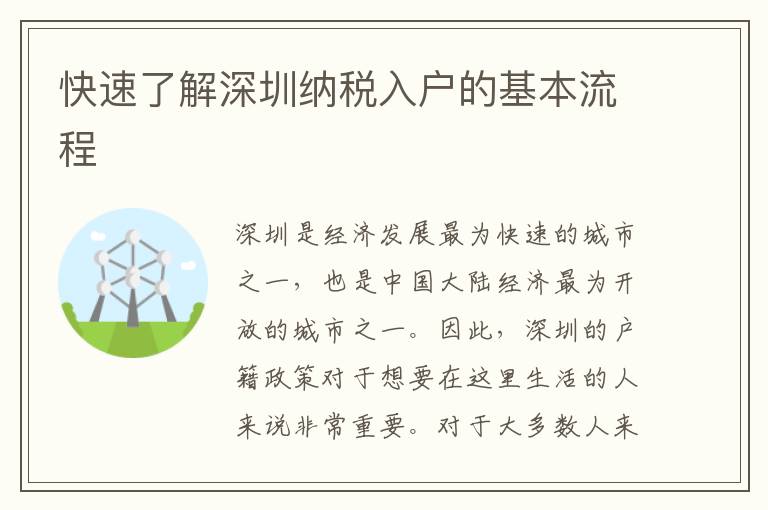 快速了解深圳纳税入户的基本流程

深圳是经济发展最为快速的城市之一，也是中国大陆经济最为开放的城市之一。因此，深圳的户籍政策对于想要在这里生活的人来说非常重要。对于大多数人来